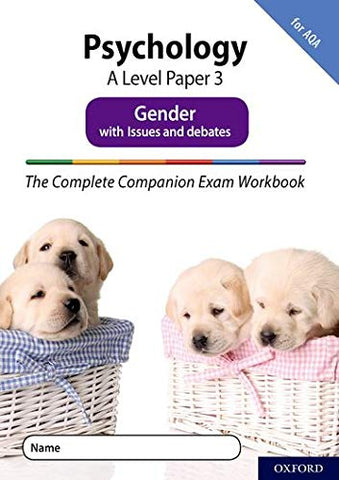 for AQA

Psychology
A Level Paper 3

Gender
with Issues and debates

The Complete Companion Exam Workbook

Name

OXFORD